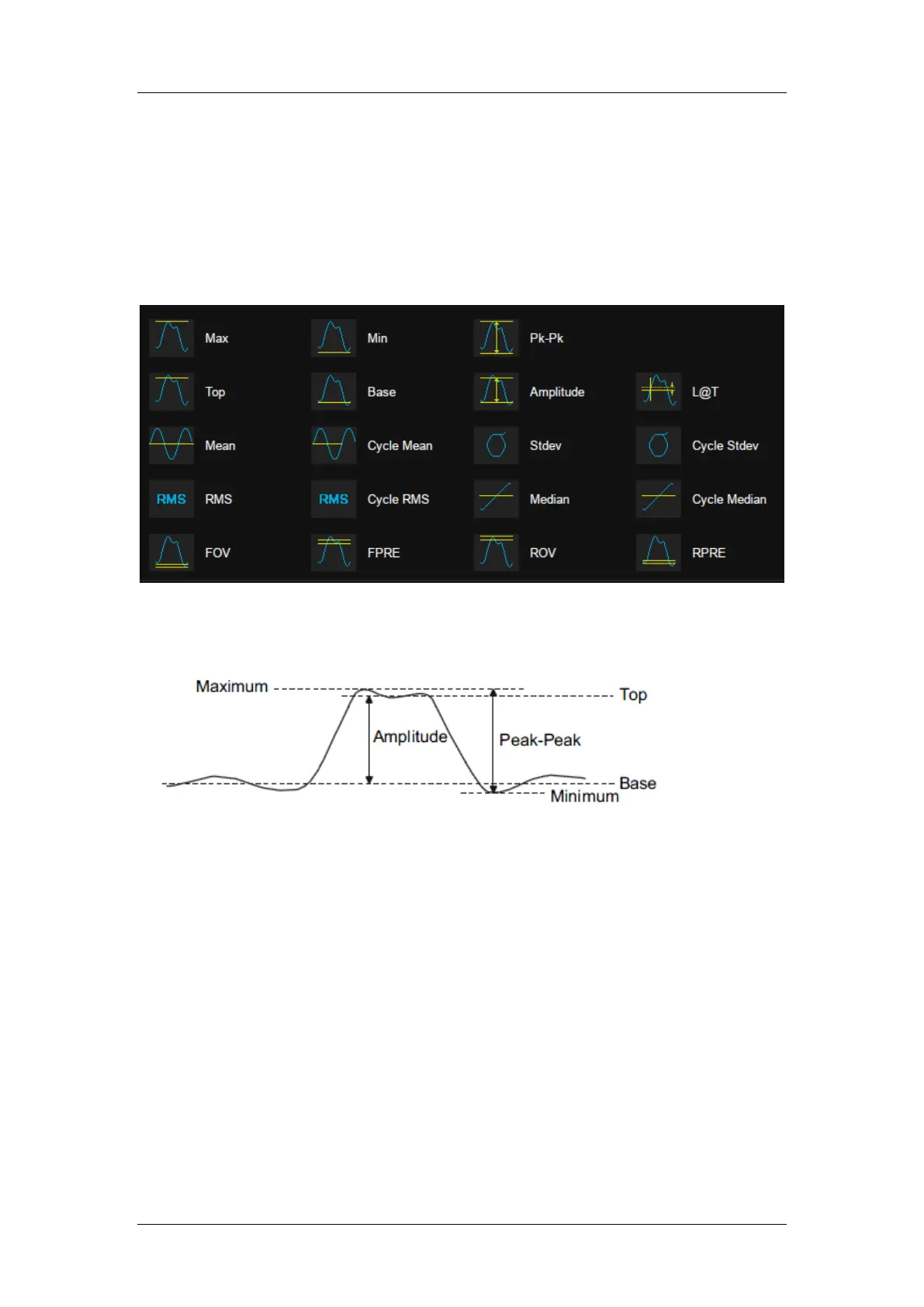 Max
Min
Pk-Pk
Top
Base
Amplitude
L@T
Mean
Cycle Mean
Stdev
Cycle Stdev
RMS
RMS
RMS
Cycle RMS
Median
Cycle Median
FOV
FPRE
ROV
RPRE

Maximum
Top
Amplitude
Peak-Peak
Base
Minimum